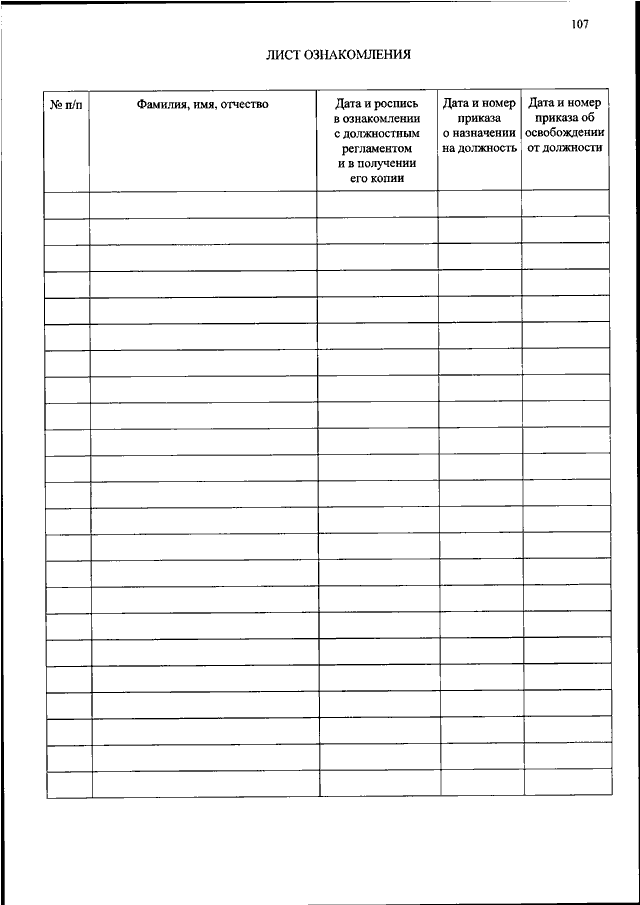 107

ЛИСТ ОЗНАКОМЛЕНИЯ

| № п/п | Фамилия, имя, отчество | Дата и роспись в ознакомлении с должностным регламентом и в получении его копии | Дата и номер приказа о назначении на должность | Дата и номер приказа об освобождении от должности |
|---|---|---|---|---|
| | | | | |
| | | | | |
| | | | | |
| | | | | |
| | | | | |
| | | | | |
| | | | | |
| | | | | |
| | | | | |
| | | | | |
| | | | | |
| | | | | |
| | | | | |
| | | | | |
| | | | | |
| | | | | |
| | | | | |
| | | | | |
| | | | | |
| | | | | |
| | | | | |
| | | | | |
| | | | | |